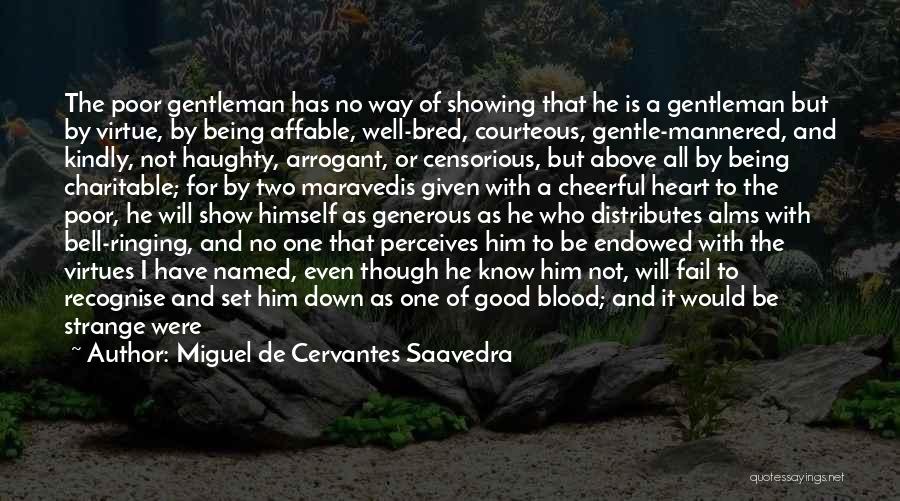 The poor gentleman has no way of showing that he is a gentleman but by virtue, by being affable, well-bred, courteous, gentle-mannered, and kindly, not haughty, arrogant, or censorious, but above all by being charitable; for by two maravedis given with a cheerful heart to the poor, he will show himself as generous as he who distributes alms with bell-ringing, and no one that perceives him to be endowed with the virtues I have named, even though he know him not, will fail to recognise and set him down as one of good blood; and it would be strange were

~ Author: Miguel de Cervantes Saavedra

quotessayings.net